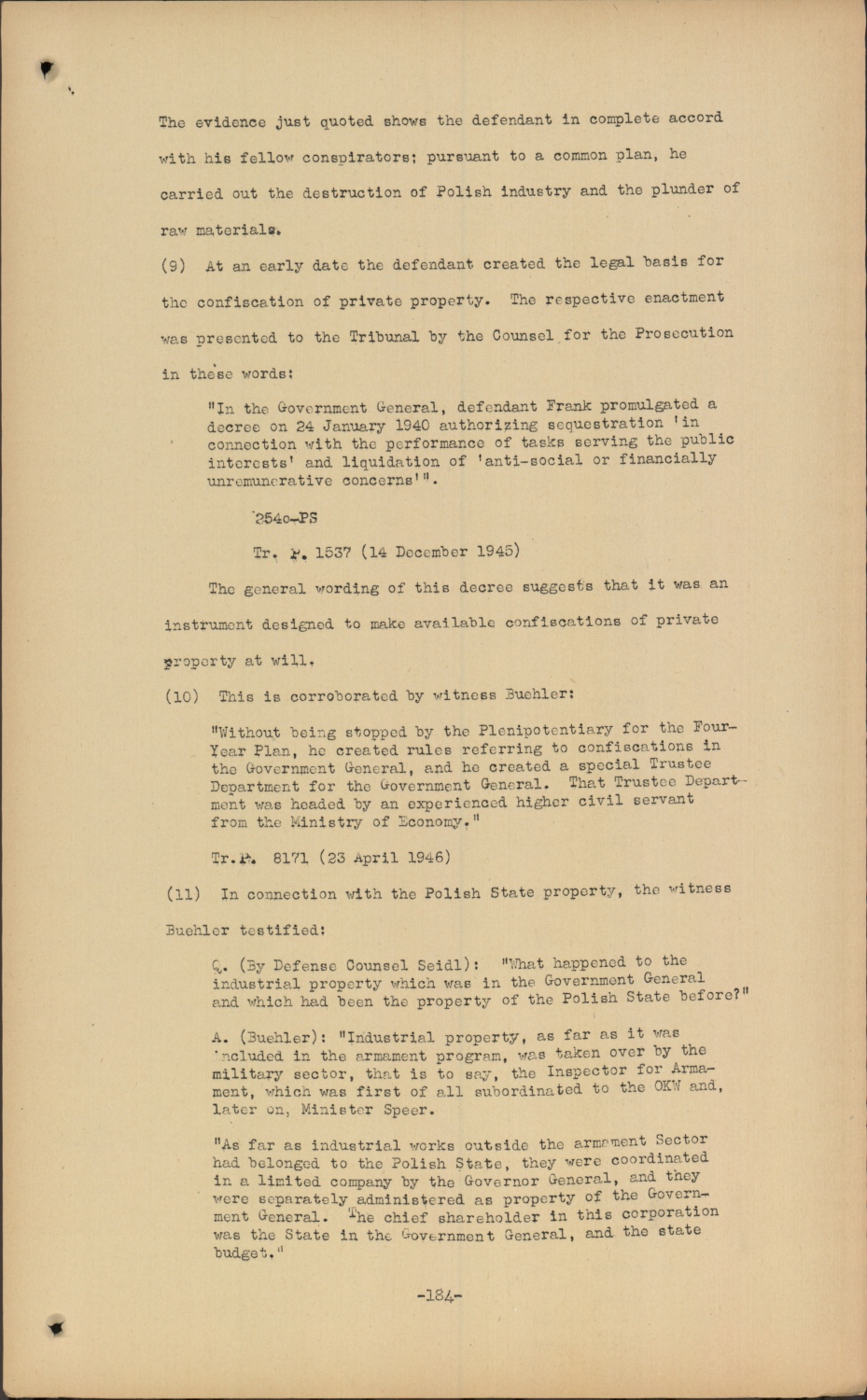 The evidence just quoted shows the defendant in complete accord with his fellow conspirators; pursuant to a common plan, he carried out the destruction of Polish industry and the plunder of raw materials.

(9) At an early date the defendant created the legal basis for the confiscation of private property. The respective enactment was presented to the Tribunal by the Counsel for the Prosecution in these words:

"In the Government General, defendant Frank promulgated a decree on 24 January 1940 authorizing sequestration 'in connection with the performance of tasks serving the public interests' and liquidation of 'anti-social or financially unremunerative concerns'".

2540-PS

Tr. P. 1537 (14 December 1945)

The general wording of this decree suggests that it was an instrument designed to make available confiscations of private property at will.

(10) This is corroborated by witness Buehler:

"Without being stopped by the Plenipotentiary for the Four-Year Plan, he created rules referring to confiscations in the Government General, and he created a special Trustee Department for the Government General. That Trustee Department was headed by an experienced higher civil servant from the Ministry of Economy."

Tr.P. 8171 (23 April 1946)

(11) In connection with the Polish State property, the witness Buehler testified:

Q. (By Defense Counsel Seidl): "What happened to the industrial property which was in the Government General and which had been the property of the Polish State before?"

A. (Buehler): "Industrial property, as far as it was included in the armament program, was taken over by the military sector, that is to say, the Inspector for Armament, which was first of all subordinated to the OKW and, later on, Minister Speer.

"As far as industrial works outside the armament Sector had belonged to the Polish State, they were coordinated in a limited company by the Governor General, and they were separately administered as property of the Government General. The chief shareholder in this corporation was the State in the Government General, and the state budget."

-184-